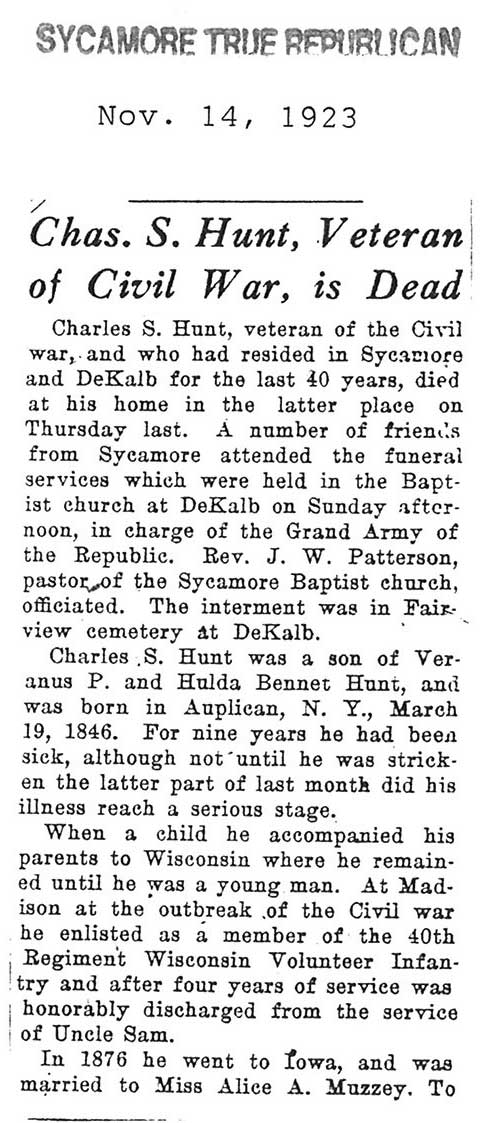 SYCAMORE TRUE REPUBLICAN

Nov. 14, 1923

Chas. S. Hunt, Veteran of Civil War, is Dead

Charles S. Hunt, veteran of the Civil war, and who had resided in Sycamore and DeKalb for the last 40 years, died at his home in the latter place on Thursday last. A number of friends from Sycamore attended the funeral services which were held in the Baptist church at DeKalb on Sunday afternoon, in charge of the Grand Army of the Republic. Rev. J. W. Patterson, pastor of the Sycamore Baptist church, officiated. The interment was in Fairview cemetery at DeKalb.

Charles S. Hunt was a son of Veranus P. and Hulda Bennet Hunt, and was born in Auplican, N. Y., March 19, 1846. For nine years he had been sick, although not until he was stricken the latter part of last month did his illness reach a serious stage.

When a child he accompanied his parents to Wisconsin where he remained until he was a young man. At Madison at the outbreak of the Civil war he enlisted as a member of the 40th Regiment Wisconsin Volunteer Infantry and after four years of service was honorably discharged from the service of Uncle Sam.

In 1876 he went to Iowa, and was married to Miss Alice A. Muzzey. To